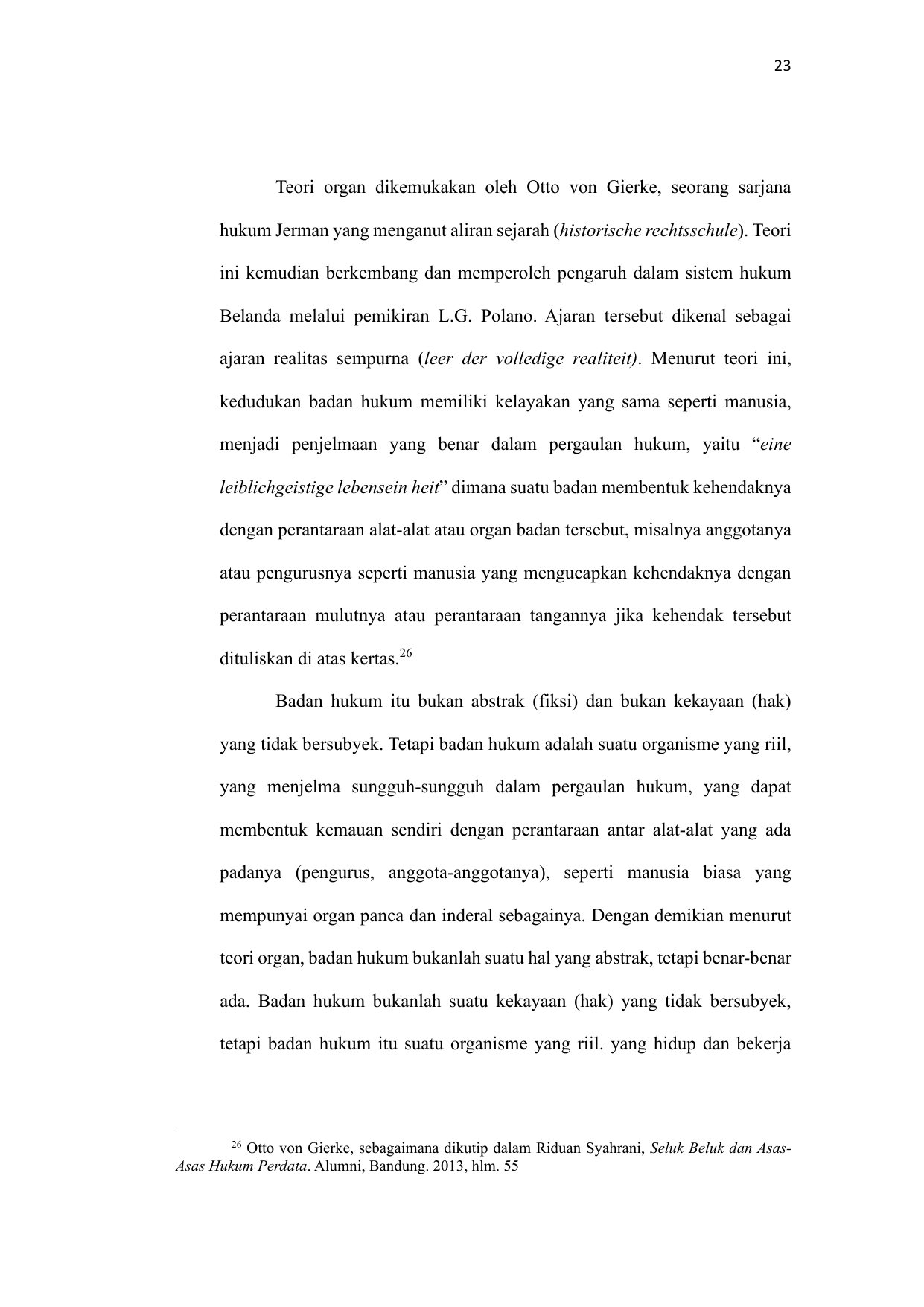 23

Teori organ dikemukakan oleh Otto von Gierke, seorang sarjana hukum Jerman yang menganut aliran sejarah (historische rechtsschule). Teori ini kemudian berkembang dan memperoleh pengaruh dalam sistem hukum Belanda melalui pemikiran L.G. Polano. Ajaran tersebut dikenal sebagai ajaran realitas sempurna (leer der volledige realiteit). Menurut teori ini, kedudukan badan hukum memiliki kelayakan yang sama seperti manusia, menjadi penjelmaan yang benar dalam pergaulan hukum, yaitu “eine leiblichgeistige lebensein heit” dimana suatu badan membentuk kehendaknya dengan perantaraan alat-alat atau organ badan tersebut, misalnya anggotanya atau pengurusnya seperti manusia yang mengucapkan kehendaknya dengan perantaraan mulutnya atau perantaraan tangannya jika kehendak tersebut dituliskan di atas kertas.$^{26}$

Badan hukum itu bukan abstrak (fiksi) dan bukan kekayaan (hak) yang tidak bersubyek. Tetapi badan hukum adalah suatu organisme yang riil, yang menjelma sungguh-sungguh dalam pergaulan hukum, yang dapat membentuk kemauan sendiri dengan perantaraan antar alat-alat yang ada padanya (pengurus, anggota-anggotanya), seperti manusia biasa yang mempunyai organ panca dan inderal sebagainya. Dengan demikian menurut teori organ, badan hukum bukanlah suatu hal yang abstrak, tetapi benar-benar ada. Badan hukum bukanlah suatu kekayaan (hak) yang tidak bersubyek, tetapi badan hukum itu suatu organisme yang riil. yang hidup dan bekerja

$^{26}$ Otto von Gierke, sebagaimana dikutip dalam Riduan Syahrani, Seluk Beluk dan Asas-Asas Hukum Perdata. Alumni, Bandung. 2013, hlm. 55